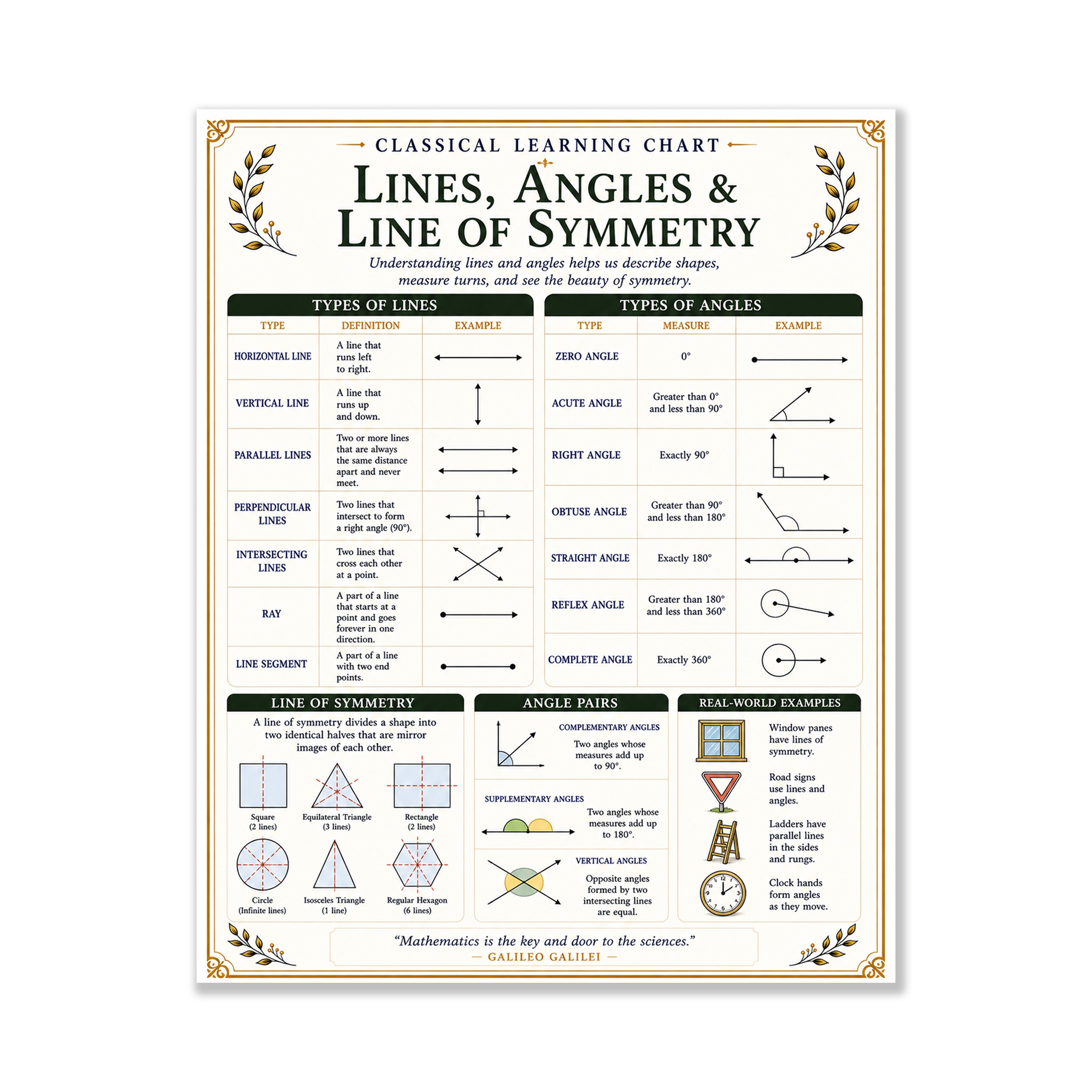 CLASSICAL LEARNING CHART

LINES, ANGLES & LINE OF SYMMETRY

Understanding lines and angles helps us describe shapes, measure turns, and see the beauty of symmetry.

TYPES OF LINES

| TYPE | DEFINITION | EXAMPLE |
|---|---|---|
| HORIZONTAL LINE | A line that runs left to right. | |
| VERTICAL LINE | A line that runs up and down. | |
| PARALLEL LINES | Two or more lines that are always the same distance apart and never meet. | |
| PERPENDICULAR LINES | Two lines that intersect to form a right angle (90°). | |
| INTERSECTING LINES | Two lines that cross each other at a point. | |
| RAY | A part of a line that starts at a point and goes forever in one direction. | |
| LINE SEGMENT | A part of a line with two end points. | |

TYPES OF ANGLES

| TYPE | MEASURE | EXAMPLE |
|---|---|---|
| ZERO ANGLE | 0° | |
| ACUTE ANGLE | Greater than 0° and less than 90° | |
| RIGHT ANGLE | Exactly 90° | |
| OBTUSE ANGLE | Greater than 90° and less than 180° | |
| STRAIGHT ANGLE | Exactly 180° | |
| REFLEX ANGLE | Greater than 180° and less than 360° | |
| COMPLETE ANGLE | Exactly 360° | |

LINE OF SYMMETRY

A line of symmetry divides a shape into two identical halves that are mirror images of each other.

Square (2 lines)
Equilateral Triangle (3 lines)
Rectangle (2 lines)
Circle (Infinite lines)
Isosceles Triangle (1 line)
Regular Hexagon (6 lines)

ANGLE PAIRS

COMPLEMENTARY ANGLES
Two angles whose measures add up to 90°.

SUPPLEMENTARY ANGLES
Two angles whose measures add up to 180°.

VERTICAL ANGLES
Opposite angles formed by two intersecting lines are equal.

REAL-WORLD EXAMPLES

Window panes have lines of symmetry.

Road signs use lines and angles.

Ladders have parallel lines in the sides and rungs.

Clock hands form angles as they move.

"Mathematics is the key and door to the sciences."
— GALILEO GALILEI —